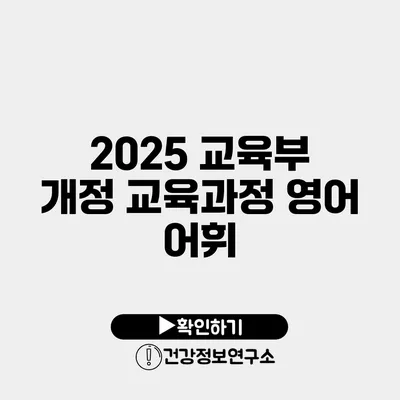 2025 교육부 개정 교육과정 영어 어휘

▶확인하기

건강정보연구소